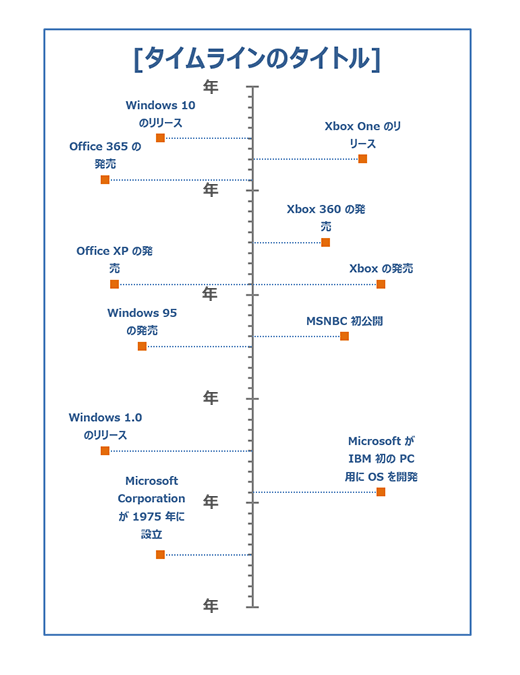 [タイムラインのタイトル]

年

Windows 10 のリリース

Xbox One のリリース

Office 365 の発売

年

Xbox 360 の発売

Office XP の発売

Xbox の発売

年

Windows 95 の発売

MSNBC 初公開

年

Windows 1.0 のリリース

Microsoft が IBM 初の PC 用に OS を開発

Microsoft Corporation が 1975 年に設立

年

年